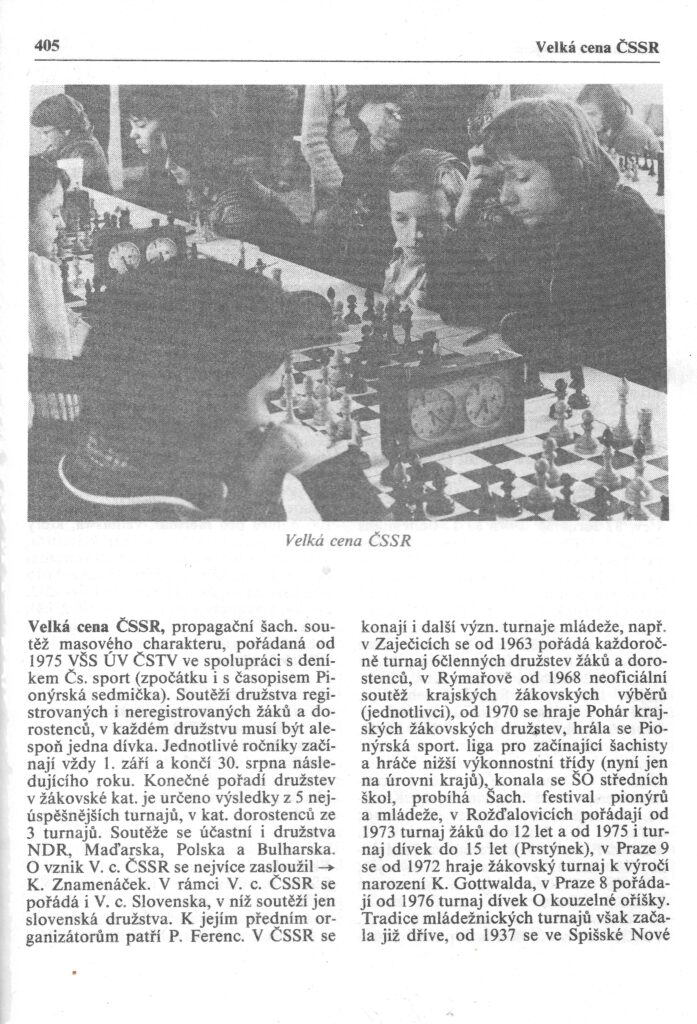 405

Velká cena ČSSR

Velká cena ČSSR

Velká cena ČSSR, propagační šach. soutěž masového charakteru, pořádaná od 1975 VŠS ÚV ČSTV ve spolupráci s deníkem Čs. sport (zpočátku i s časopisem Pionýrská sedmička). Soutěží družstva registrovaných i neregistrovaných žáků a dorostenců, v každém družstvu musí být alespoň jedna dívka. Jednotlivé ročníky začínají vždy 1. září a končí 30. srpna následujícího roku. Konečné pořadí družstev v žákovské kat. je určeno výsledky z 5 nejúspěšnějších turnajů, v kat. dorostenců ze 3 turnajů. Soutěže se účastní i družstva NDR, Maďarska, Polska a Bulharska. O vznik V. c. ČSSR se nejvíce zasloužil → K. Znamenáček. V rámci V. c. ČSSR se pořádá i V. c. Slovenska, v níž soutěží jen slovenská družstva. K jejím předním organizátorům patří P. Ferenc. V ČSSR se konají i další význ. turnaje mládeže, např. v Zaječicích se od 1963 pořádá každoročně turnaj 6členných družstev žáků a dorostenců, v Rýmařově od 1968 neoficiální soutěž krajských žákovských výběrů (jednotlivci), od 1970 se hraje Pohár krajských žákovských družstev, hrála se Pionýrská sport. liga pro začínající šachisty a hráče nižší výkonnostní třídy (nyní jen na úrovni krajů), konala se ŠO středních škol, probíhá Šach. festival pionýrů a mládeže, v Rožďalovicích pořádají od 1973 turnaj žáků do 12 let a od 1975 i turnaj dívek do 15 let (Prstýnek), v Praze 9 se od 1972 hraje žákovský turnaj k výročí narození K. Gottwalda, v Praze 8 pořádají od 1976 turnaj dívek O kouzelné oříšky. Tradice mládežnických turnajů však začala již dříve, od 1937 se ve Spišské Nové